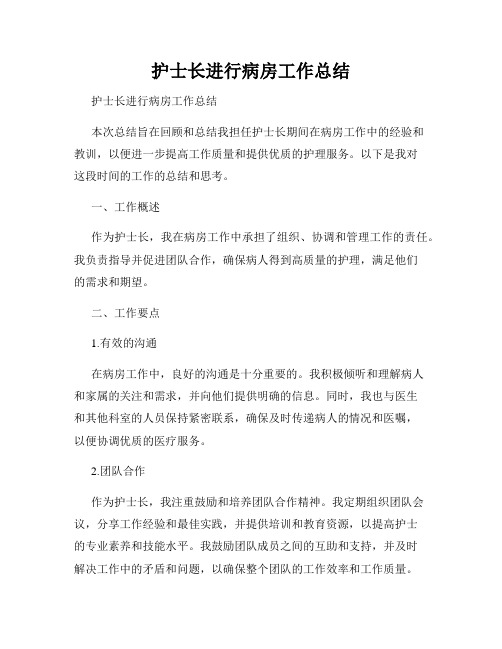 护士长进行病房工作总结

护士长进行病房工作总结

本次总结旨在回顾和总结我担任护士长期间在病房工作中的经验和教训，以便进一步提高工作质量和提供优质的护理服务。以下是我对这段时间的工作的总结和思考。

一、工作概述

作为护士长，我在病房工作中承担了组织、协调和管理工作的责任。我负责指导并促进团队合作，确保病人得到高质量的护理，满足他们的需求和期望。

二、工作要点

1.有效的沟通

在病房工作中，良好的沟通是十分重要的。我积极倾听和理解病人和家属的关注和需求，并向他们提供明确的信息。同时，我也与医生和其他科室的人员保持紧密联系，确保及时传递病人的情况和医嘱，以便协调优质的医疗服务。

2.团队合作

作为护士长，我注重鼓励和培养团队合作精神。我定期组织团队会议，分享工作经验和最佳实践，并提供培训和教育资源，以提高护士的专业素养和技能水平。我鼓励团队成员之间的互助和支持，并及时解决工作中的矛盾和问题，以确保整个团队的工作效率和工作质量。